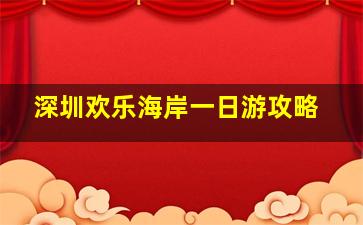 深圳欢乐海岸一日游攻略